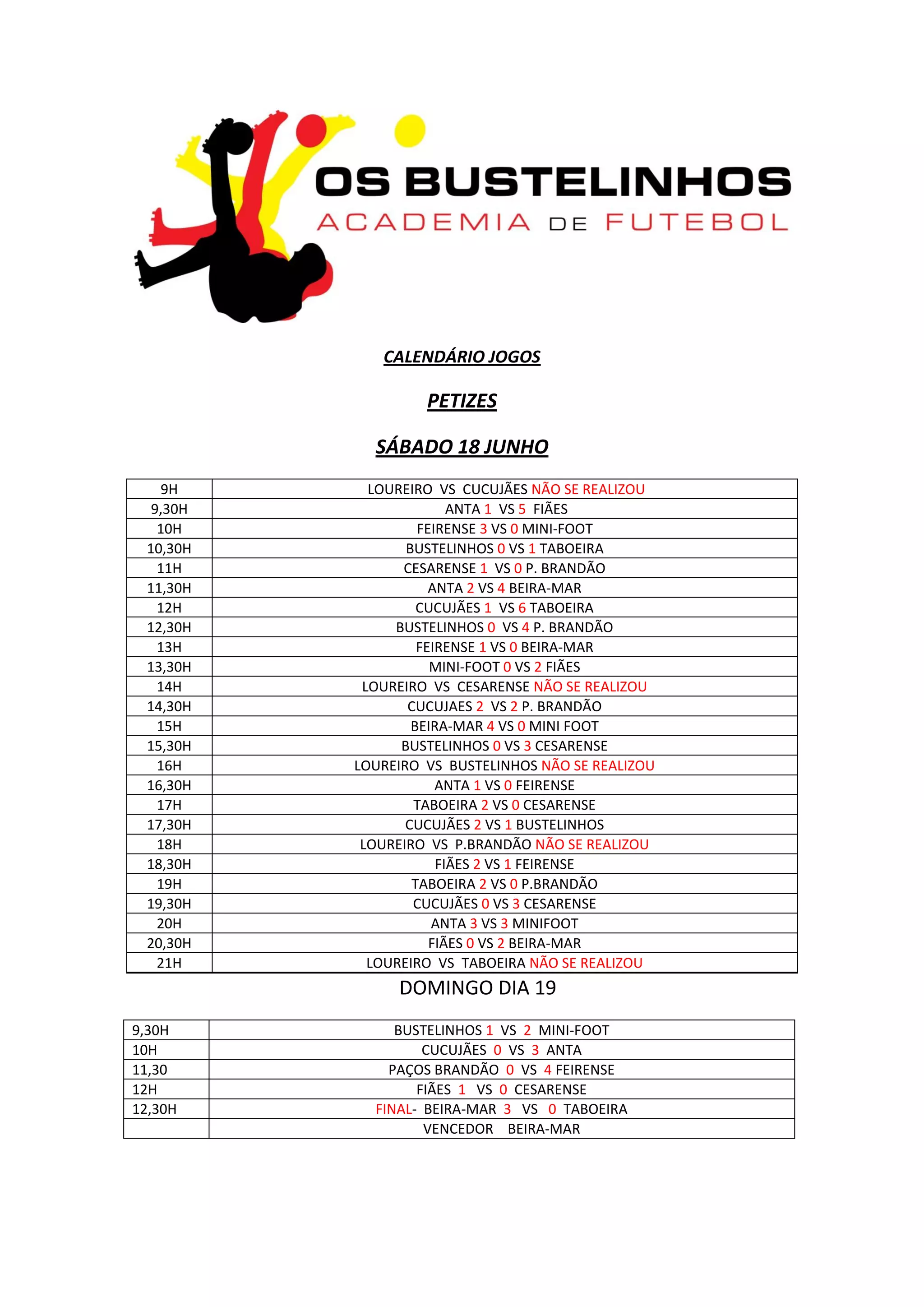 OS BUSTELINHOS
ACADEMIA DE FUTEBOL

CALENDÁRIO JOGOS

PETIZES

SÁBADO 18 JUNHO

| 9H | LOUREIRO VS CUCUJÃES NÃO SE REALIZOU |
|---|---|
| 9,30H | ANTA 1 VS 5 FIÃES |
| 10H | FEIRENSE 3 VS 0 MINI-FOOT |
| 10,30H | BUSTELINHOS 0 VS 1 TABOEIRA |
| 11H | CESARENSE 1 VS 0 P. BRANDÃO |
| 11,30H | ANTA 2 VS 4 BEIRA-MAR |
| 12H | CUCUJÃES 1 VS 6 TABOEIRA |
| 12,30H | BUSTELINHOS 0 VS 4 P. BRANDÃO |
| 13H | FEIRENSE 1 VS 0 BEIRA-MAR |
| 13,30H | MINI-FOOT 0 VS 2 FIÃES |
| 14H | LOUREIRO VS CESARENSE NÃO SE REALIZOU |
| 14,30H | CUCUJAES 2 VS 2 P. BRANDÃO |
| 15H | BEIRA-MAR 4 VS 0 MINI FOOT |
| 15,30H | BUSTELINHOS 0 VS 3 CESARENSE |
| 16H | LOUREIRO VS BUSTELINHOS NÃO SE REALIZOU |
| 16,30H | ANTA 1 VS 0 FEIRENSE |
| 17H | TABOEIRA 2 VS 0 CESARENSE |
| 17,30H | CUCUJÃES 2 VS 1 BUSTELINHOS |
| 18H | LOUREIRO VS P.BRANDÃO NÃO SE REALIZOU |
| 18,30H | FIÃES 2 VS 1 FEIRENSE |
| 19H | TABOEIRA 2 VS 0 P.BRANDÃO |
| 19,30H | CUCUJÃES 0 VS 3 CESARENSE |
| 20H | ANTA 3 VS 3 MINIFOOT |
| 20,30H | FIÃES 0 VS 2 BEIRA-MAR |
| 21H | LOUREIRO VS TABOEIRA NÃO SE REALIZOU |

DOMINGO DIA 19

| 9,30H | BUSTELINHOS 1 VS 2 MINI-FOOT |
|---|---|
| 10H | CUCUJÃES 0 VS 3 ANTA |
| 11,30 | PAÇOS BRANDÃO 0 VS 4 FEIRENSE |
| 12H | FIÃES 1 VS 0 CESARENSE |
| 12,30H | FINAL- BEIRA-MAR 3 VS 0 TABOEIRA |
| | VENCEDOR BEIRA-MAR |